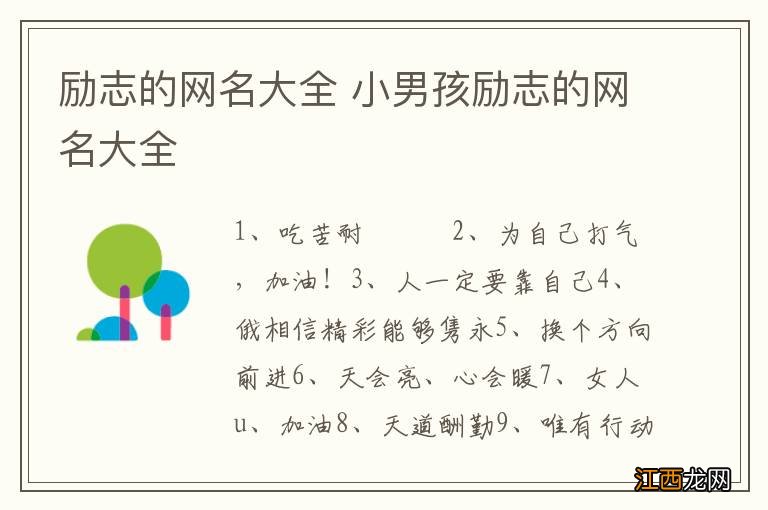 励志的网名大全 小男孩励志的网名大全

1、吃苦耐　　2、为自己打气，加油！3、人一定要靠自己4、俄相信精彩能够隽永5、换个方向前进6、天会亮、心会暖7、女人u、加油8、天道酬勤9、唯有行动

江西龙网